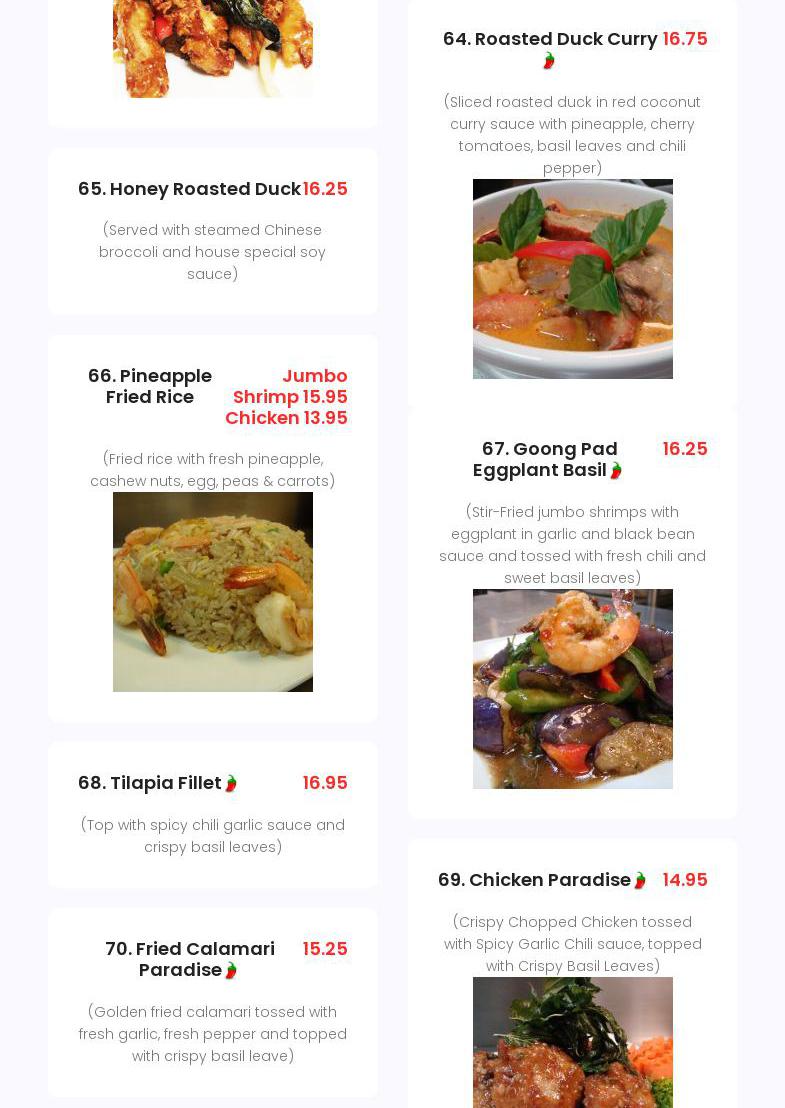 65. Honey Roasted Duck 16.25

(Served with steamed Chinese broccoli and house special soy sauce)

66. Pineapple Fried Rice

Jumbo Shrimp 15.95
Chicken 13.95

(Fried rice with fresh pineapple, cashew nuts, egg, peas & carrots)

68. Tilapia Fillet 16.95

(Top with spicy chili garlic sauce and crispy basil leaves)

70. Fried Calamari Paradise 15.25

(Golden fried calamari tossed with fresh garlic, fresh pepper and topped with crispy basil leave)

64. Roasted Duck Curry 16.75

(Sliced roasted duck in red coconut curry sauce with pineapple, cherry tomatoes, basil leaves and chili pepper)

67. Goong Pad Eggplant Basil 16.25

(Stir-Fried jumbo shrimps with eggplant in garlic and black bean sauce and tossed with fresh chili and sweet basil leaves)

69. Chicken Paradise 14.95

(Crispy Chopped Chicken tossed with Spicy Garlic Chili sauce, topped with Crispy Basil Leaves)